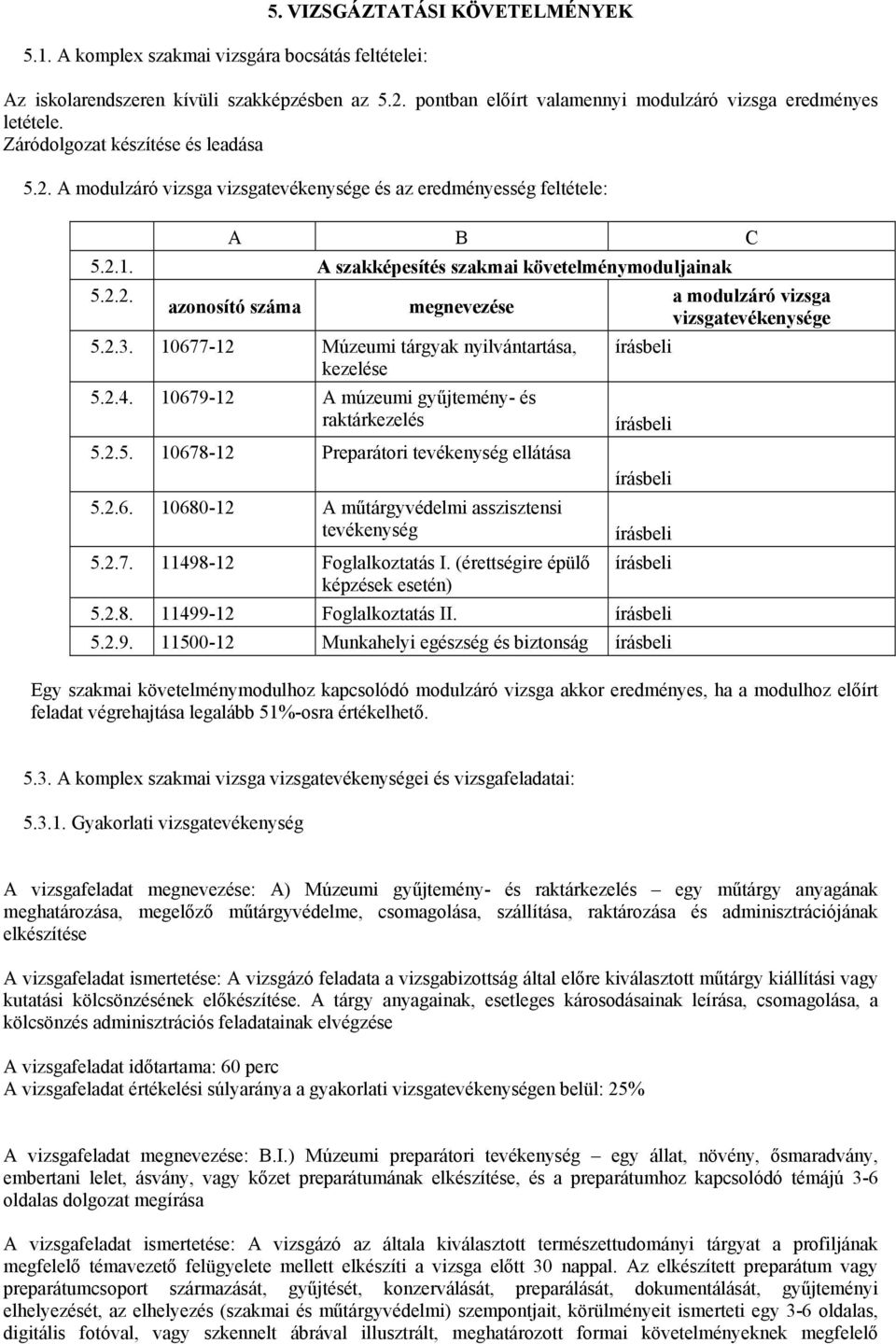 5. VIZSGÁZTATÁSI KÖVETELMÉNYEK

5.1. A komplex szakmai vizsgára bocsátás feltételei:

Az iskolarendszeren kívüli szakképzésben az 5.2. pontban előírt valamennyi modulzáró vizsga eredményes letétele.
Záródolgozat készítése és leadása

5.2. A modulzáró vizsga vizsgatevékenysége és az eredményesség feltétele:

| | A | B | C |
|---|---|---|---|
| 5.2.1. | A szakképesítés szakmai követelménymoduljainak | | |
| 5.2.2. | azonosító száma | megnevezése | a modulzáró vizsga vizsgatevékenysége |
| 5.2.3. | 10677-12 | Múzeumi tárgyak nyilvántartása, kezelése | írásbeli |
| 5.2.4. | 10679-12 | A múzeumi gyűjtemény- és raktárkezelés | írásbeli |
| 5.2.5. | 10678-12 | Preparátori tevékenység ellátása | írásbeli |
| 5.2.6. | 10680-12 | A műtárgyvédelmi asszisztensi tevékenység | írásbeli |
| 5.2.7. | 11498-12 | Foglalkoztatás I. (érettségire épülő képzések esetén) | írásbeli |
| 5.2.8. | 11499-12 | Foglalkoztatás II. | írásbeli |
| 5.2.9. | 11500-12 | Munkahelyi egészség és biztonság | írásbeli |

Egy szakmai követelménymodulhoz kapcsolódó modulzáró vizsga akkor eredményes, ha a modulhoz előírt feladat végrehajtása legalább 51%-osra értékelhető.

5.3. A komplex szakmai vizsga vizsgatevékenységei és vizsgafeladatai:

5.3.1. Gyakorlati vizsgatevékenység

A vizsgafeladat megnevezése: A) Múzeumi gyűjtemény- és raktárkezelés – egy műtárgy anyagának meghatározása, megelőző műtárgyvédelme, csomagolása, szállítása, raktározása és adminisztrációjának elkészítése

A vizsgafeladat ismertetése: A vizsgázó feladata a vizsgabizottság által előre kiválasztott műtárgy kiállítási vagy kutatási kölcsönzésének előkészítése. A tárgy anyagainak, esetleges károsodásainak leírása, csomagolása, a kölcsönzés adminisztrációs feladatainak elvégzése

A vizsgafeladat időtartama: 60 perc
A vizsgafeladat értékelési súlyaránya a gyakorlati vizsgatevékenységen belül: 25%

A vizsgafeladat megnevezése: B.I.) Múzeumi preparátori tevékenység – egy állat, növény, ősmaradvány, embertani lelet, ásvány, vagy kőzet preparátumának elkészítése, és a preparátumhoz kapcsolódó témájú 3-6 oldalas dolgozat megírása

A vizsgafeladat ismertetése: A vizsgázó az általa kiválasztott természettudományi tárgyat a profiljának megfelelő témavezető felügyelete mellett elkészíti a vizsga előtt 30 nappal. Az elkészített preparátum vagy preparátumcsoport származását, gyűjtését, konzerválását, preparálását, dokumentálását, gyűjteményi elhelyezését, az elhelyezés (szakmai és műtárgyvédelmi) szempontjait, körülményeit ismerteti egy 3-6 oldalas, digitális fotóval, vagy szkennelt ábrával illusztrált, meghatározott formai követelményeknek megfelelő